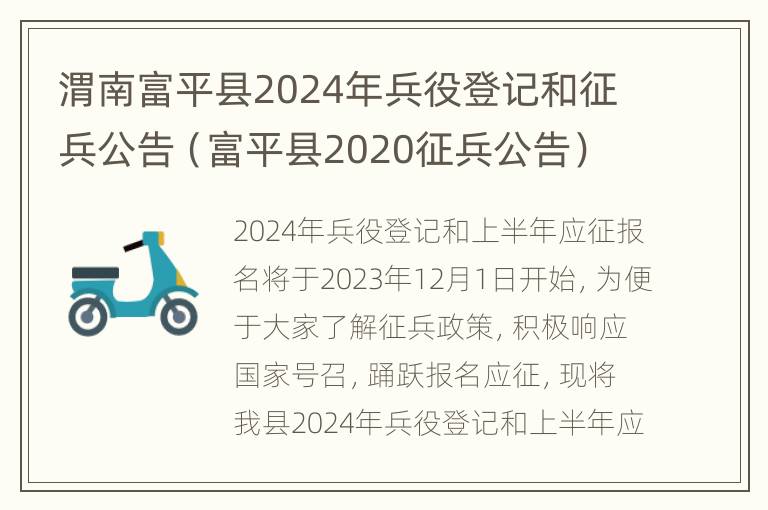 渭南富平县2024年兵役登记和征兵公告（富平县2020征兵公告）

2024年兵役登记和上半年应征报名将于2023年12月1日开始，为便于大家了解征兵政策，积极响应国家号召，踊跃报名应征，现将我县2024年兵役登记和上半年应